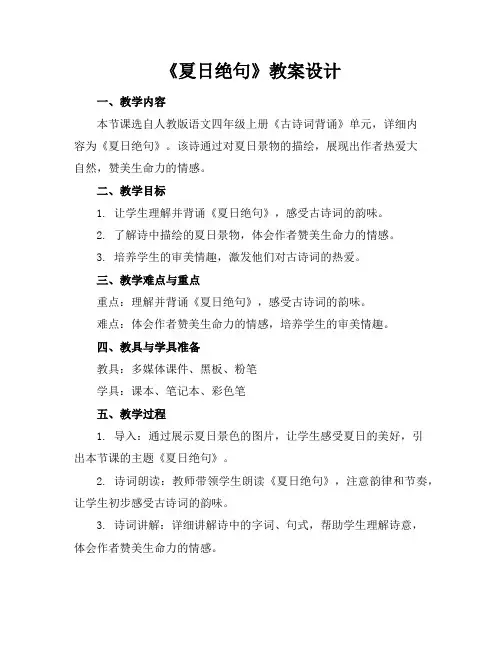 《夏日绝句》教案设计

一、教学内容

本节课选自人教版语文四年级上册《古诗词背诵》单元，详细内容为《夏日绝句》。该诗通过对夏日景物的描绘，展现出作者热爱大自然，赞美生命力的情感。

二、教学目标

1. 让学生理解并背诵《夏日绝句》，感受古诗词的韵味。

2. 了解诗中描绘的夏日景物，体会作者赞美生命力的情感。

3. 培养学生的审美情趣，激发他们对古诗词的热爱。

三、教学难点与重点

重点：理解并背诵《夏日绝句》，感受古诗词的韵味。

难点：体会作者赞美生命力的情感，培养学生的审美情趣。

四、教具与学具准备

教具：多媒体课件、黑板、粉笔

学具：课本、笔记本、彩色笔

五、教学过程

1. 导入：通过展示夏日景色的图片，让学生感受夏日的美好，引出本节课的主题《夏日绝句》。

2. 诗词朗读：教师带领学生朗读《夏日绝句》，注意韵律和节奏，让学生初步感受古诗词的韵味。

3. 诗词讲解：详细讲解诗中的字词、句式，帮助学生理解诗意，体会作者赞美生命力的情感。